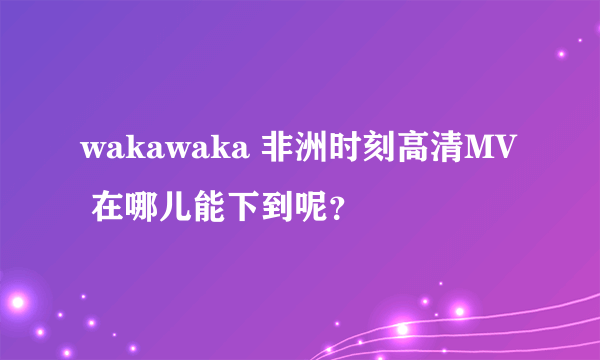 wakawaka 非洲时刻高清MV 在哪儿能下到呢?